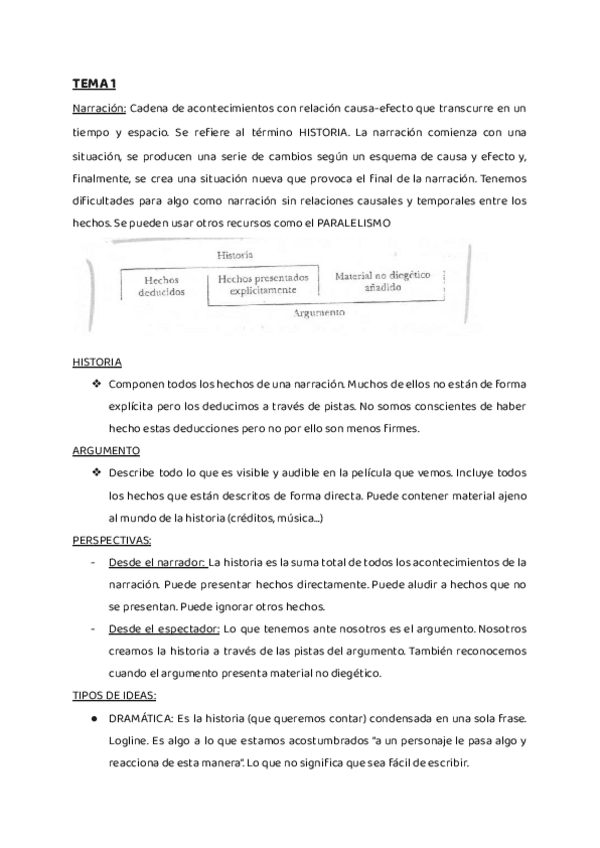 TEMA 1

Narración: Cadena de acontecimientos con relación causa-efecto que transcurre en un tiempo y espacio. Se refiere al término HISTORIA. La narración comienza con una situación, se producen una serie de cambios según un esquema de causa y efecto y, finalmente, se crea una situación nueva que provoca el final de la narración. Tenemos dificultades para algo como narración sin relaciones causales y temporales entre los hechos. Se pueden usar otros recursos como el PARALELISMO

Historia

Hechos deducidos

Hechos presentados explícitamente

Material no diegético añadido

Argumento

HISTORIA

❖ Componen todos los hechos de una narración. Muchos de ellos no están de forma explícita pero los deducimos a través de pistas. No somos conscientes de haber hecho estas deducciones pero no por ello son menos firmes.

ARGUMENTO

❖ Describe todo lo que es visible y audible en la película que vemos. Incluye todos los hechos que están descritos de forma directa. Puede contener material ajeno al mundo de la historia (créditos, música...)

PERSPECTIVAS:

- Desde el narrador: La historia es la suma total de todos los acontecimientos de la narración. Puede presentar hechos directamente. Puede aludir a hechos que no se presentan. Puede ignorar otros hechos.
- Desde el espectador: Lo que tenemos ante nosotros es el argumento. Nosotros creamos la historia a través de las pistas del argumento. También reconocemos cuando el argumento presenta material no diegético.

TIPOS DE IDEAS:

● DRAMÁTICA: Es la historia (que queremos contar) condensada en una sola frase. Logline. Es algo a lo que estamos acostumbrados "a un personaje le pasa algo y reacciona de esta manera". Lo que no significa que sea fácil de escribir.